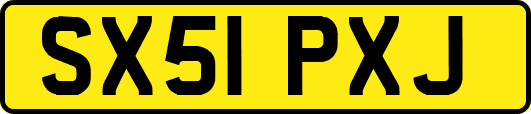 SX51 PXJ